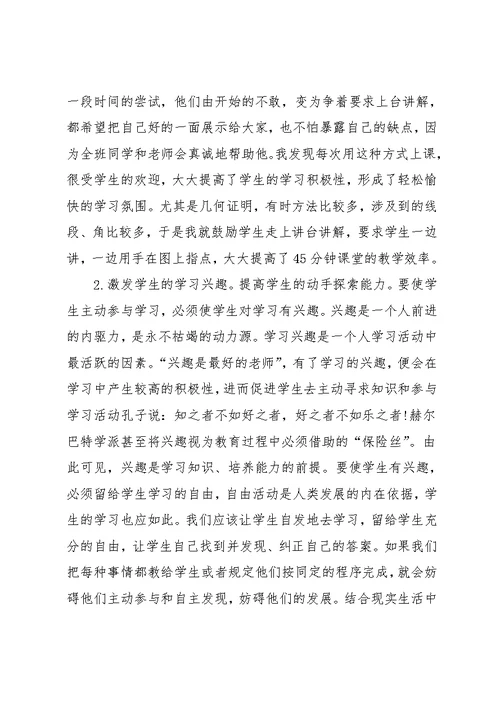 一段时间的尝试，他们由开始的不敢，变为争着要求上台讲解，都希望把自己好的一面展示给大家，也不怕暴露自己的缺点，因为全班同学和老师会真诚地帮助他。我发现每次用这种方式上课，很受学生的欢迎，大大提高了学生的学习积极性，形成了轻松愉快的学习氛围。尤其是几何证明，有时方法比较多，涉及到的线段、角比较多，于是我就鼓励学生走上讲台讲解，要求学生一边讲，一边用手在图上指点，大大提高了45分钟课堂的教学效率。

2.激发学生的学习兴趣。提高学生的动手探索能力。要使学生主动参与学习，必须使学生对学习有兴趣。兴趣是一个人前进的内驱力，是永不枯竭的动力源。学习兴趣是一个人学习活动中最活跃的因素。“兴趣是最好的老师”，有了学习的兴趣，便会在学习中产生较高的积极性，进而促进学生去主动寻求知识和参与学习活动孔子说：知之者不如好之者，好之者不如乐之者！赫尔巴特学派甚至将兴趣视为教育过程中必须借助的“保险丝”。由此可见，兴趣是学习知识、培养能力的前提。要使学生有兴趣，必须留给学生学习的自由，自由活动是人类发展的内在依据，学生的学习也应如此。我们应该让学生自发地去学习，留给学生充分的自由，让学生自己找到并发现、纠正自己的答案。如果我们把每种事情都教给学生或者规定他们按同定的程序完成，就会妨碍他们主动参与和自主发现，妨碍他们的发展。结合现实生活中